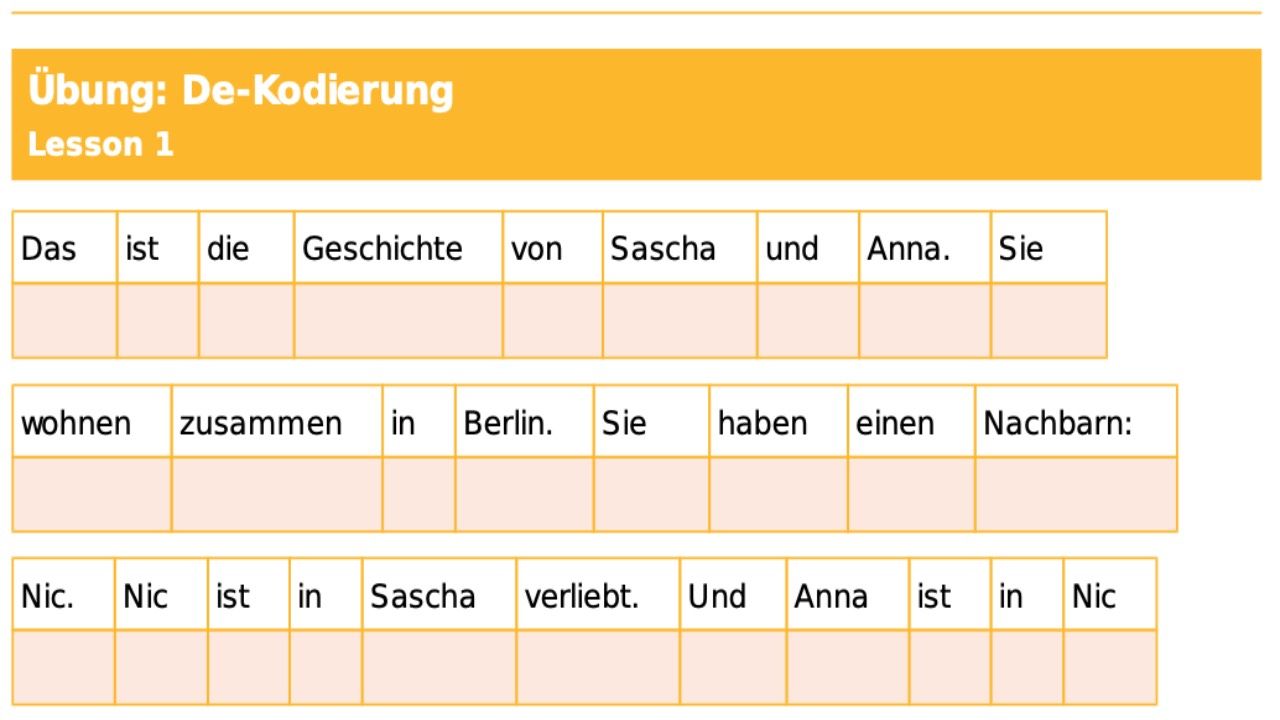 Übung: De-Kodierung
Lesson 1

| Das | ist | die | Geschichte | von | Sascha | und | Anna. | Sie |
|---|---|---|---|---|---|---|---|---|
|  |  |  |  |  |  |  |  |  |

| wohnen | zusammen | in | Berlin. | Sie | haben | einen | Nachbarn: |
|---|---|---|---|---|---|---|---|
|  |  |  |  |  |  |  |  |

| Nic. | Nic | ist | in | Sascha | verliebt. | Und | Anna | ist | in | Nic |
|---|---|---|---|---|---|---|---|---|---|---|
|  |  |  |  |  |  |  |  |  |  |  |